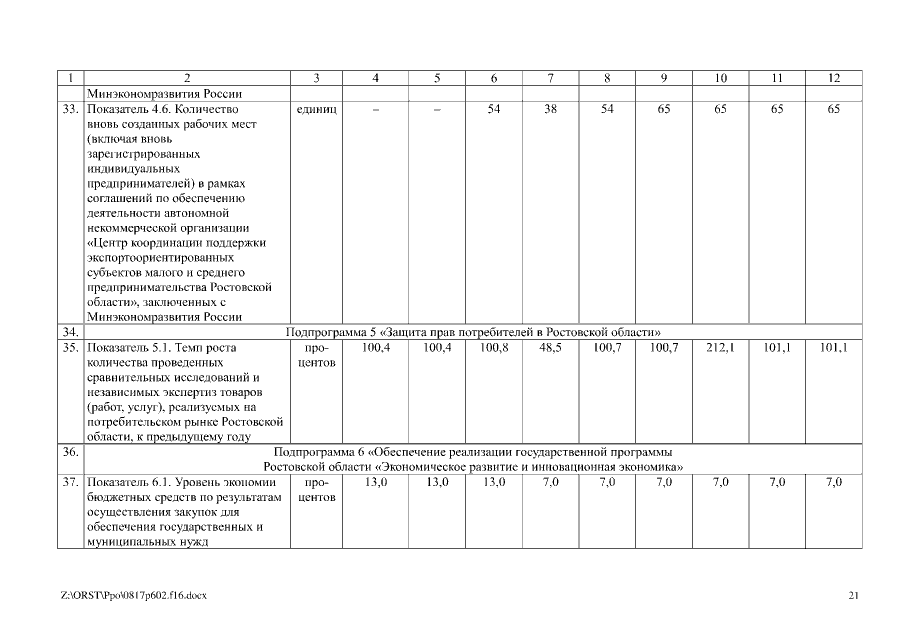 | 1 | 2 | 3 | 4 | 5 | 6 | 7 | 8 | 9 | 10 | 11 | 12 |
|---|---|---|---|---|---|---|---|---|---|---|---|
| | Минэкономразвития России | | | | | | | | | | |
| 33. | Показатель 4.6. Количество вновь созданных рабочих мест (включая вновь зарегистрированных индивидуальных предпринимателей) в рамках соглашений по обеспечению деятельности автономной некоммерческой организации «Центр координации поддержки экспортоориентированных субъектов малого и среднего предпринимательства Ростовской области», заключенных с Минэкономразвития России | единиц | – | – | 54 | 38 | 54 | 65 | 65 | 65 | 65 |
| 34. | Подпрограмма 5 «Защита прав потребителей в Ростовской области» | | | | | | | | | | |
| 35. | Показатель 5.1. Темп роста количества проведенных сравнительных исследований и независимых экспертиз товаров (работ, услуг), реализуемых на потребительском рынке Ростовской области, к предыдущему году | процентов | 100,4 | 100,4 | 100,8 | 48,5 | 100,7 | 100,7 | 212,1 | 101,1 | 101,1 |
| 36. | Подпрограмма 6 «Обеспечение реализации государственной программы Ростовской области «Экономическое развитие и инновационная экономика» | | | | | | | | | | |
| 37. | Показатель 6.1. Уровень экономии бюджетных средств по результатам осуществления закупок для обеспечения государственных и муниципальных нужд | процентов | 13,0 | 13,0 | 13,0 | 7,0 | 7,0 | 7,0 | 7,0 | 7,0 | 7,0 |

Z:\ORST\Ppo\0817p602.f16.docx

21